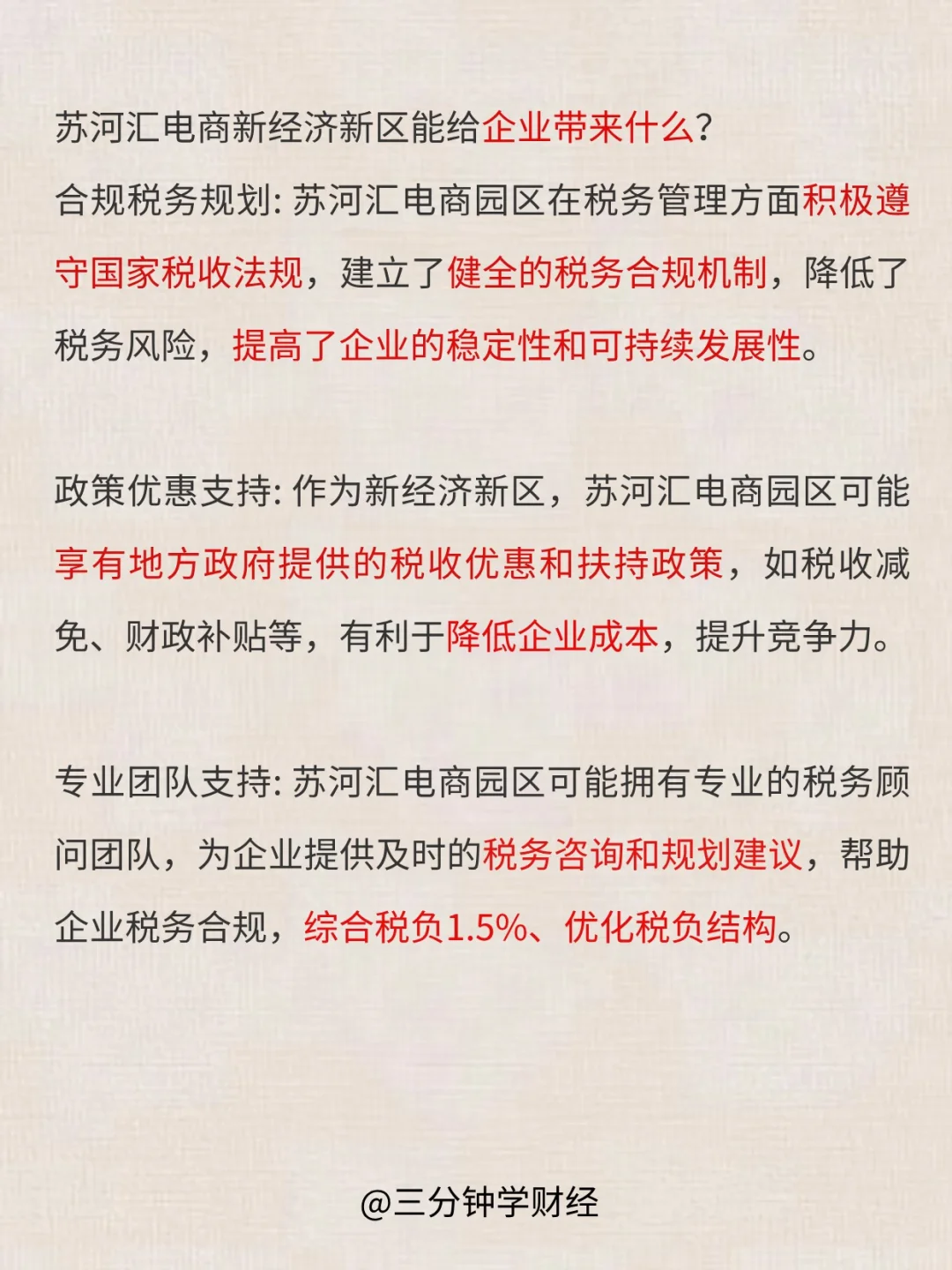 苏河汇电商新经济新区能给企业带来什么?
合规税务规划: 苏河汇电商园区在税务管理方面积极遵守国家税收法规，建立了健全的税务合规机制，降低了税务风险，提高了企业的稳定性和可持续发展性。

政策优惠支持: 作为新经济新区，苏河汇电商园区可能享有地方政府提供的税收优惠和扶持政策，如税收减免、财政补贴等，有利于降低企业成本，提升竞争力。

专业团队支持: 苏河汇电商园区可能拥有专业的税务顾问团队，为企业提供及时的税务咨询和规划建议，帮助企业税务合规，综合税负1.5%、优化税负结构。

@三分钟学财经